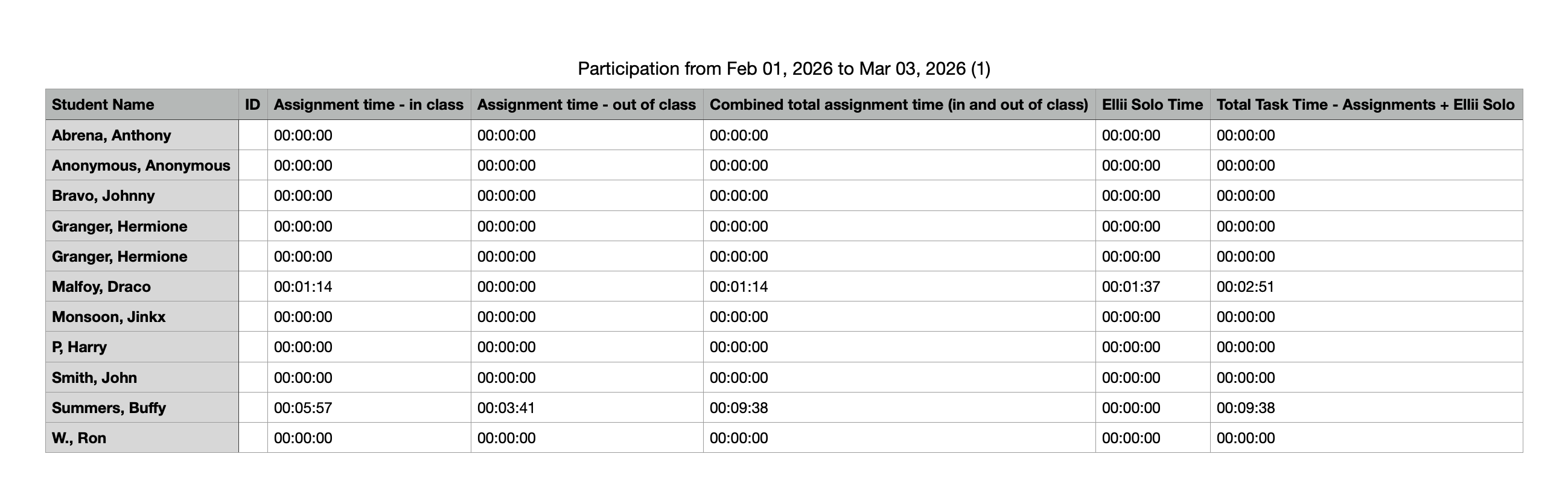 Participation from Feb 01, 2026 to Mar 03, 2026 (1)

| Student Name | ID | Assignment time - in class | Assignment time - out of class | Combined total assignment time (in and out of class) | Ellii Solo Time | Total Task Time - Assignments + Ellii Solo |
|---|---|---|---|---|---|---|
| Abrena, Anthony | | 00:00:00 | 00:00:00 | 00:00:00 | 00:00:00 | 00:00:00 |
| Anonymous, Anonymous | | 00:00:00 | 00:00:00 | 00:00:00 | 00:00:00 | 00:00:00 |
| Bravo, Johnny | | 00:00:00 | 00:00:00 | 00:00:00 | 00:00:00 | 00:00:00 |
| Granger, Hermione | | 00:00:00 | 00:00:00 | 00:00:00 | 00:00:00 | 00:00:00 |
| Granger, Hermione | | 00:00:00 | 00:00:00 | 00:00:00 | 00:00:00 | 00:00:00 |
| Malfoy, Draco | | 00:01:14 | 00:00:00 | 00:01:14 | 00:01:37 | 00:02:51 |
| Monsoon, Jinkx | | 00:00:00 | 00:00:00 | 00:00:00 | 00:00:00 | 00:00:00 |
| P, Harry | | 00:00:00 | 00:00:00 | 00:00:00 | 00:00:00 | 00:00:00 |
| Smith, John | | 00:00:00 | 00:00:00 | 00:00:00 | 00:00:00 | 00:00:00 |
| Summers, Buffy | | 00:05:57 | 00:03:41 | 00:09:38 | 00:00:00 | 00:09:38 |
| W., Ron | | 00:00:00 | 00:00:00 | 00:00:00 | 00:00:00 | 00:00:00 |